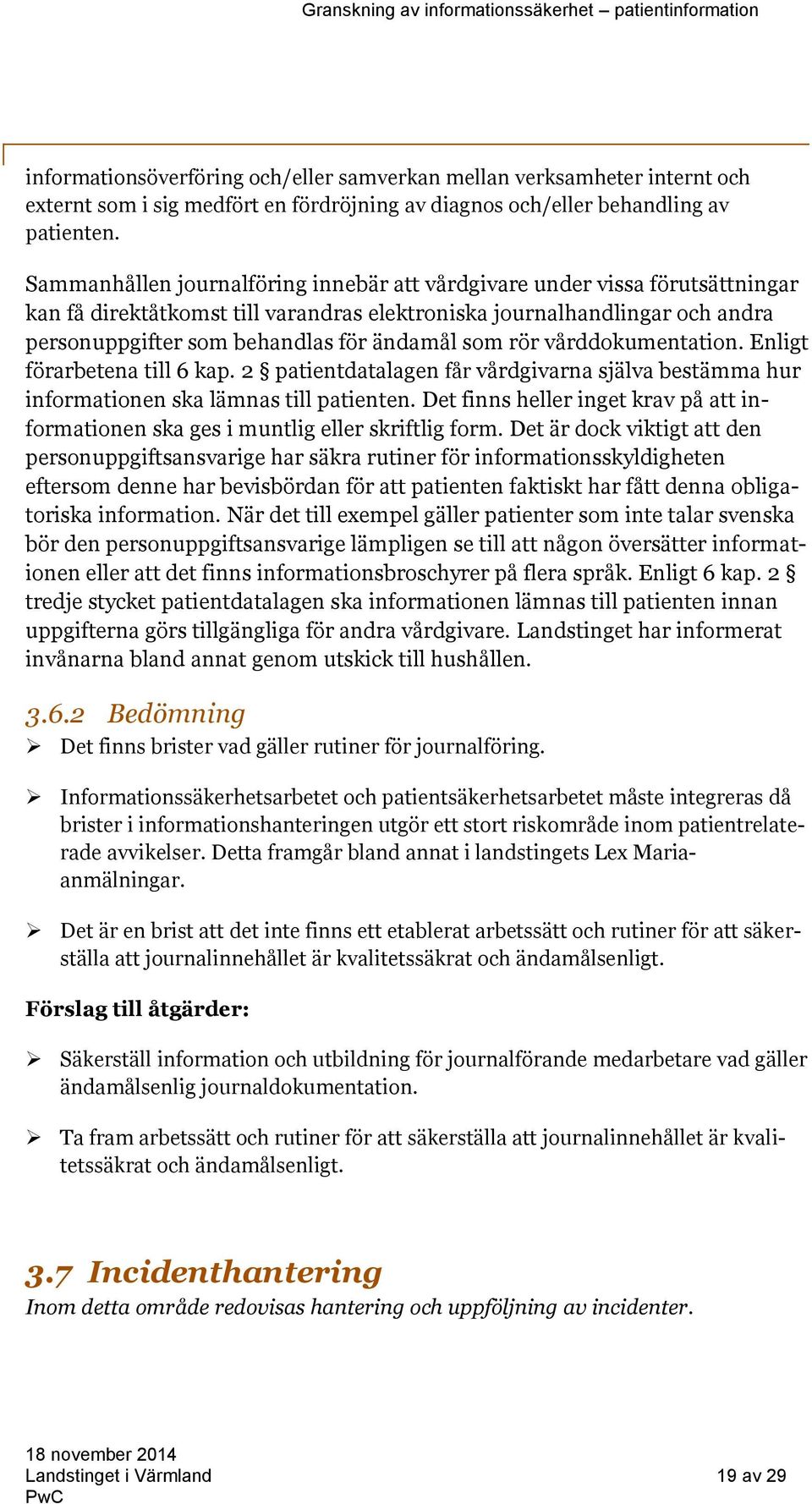 Granskning av informationssäkerhet – patientinformation

informationsöverföring och/eller samverkan mellan verksamheter internt och externt som i sig medfört en fördröjning av diagnos och/eller behandling av patienten.

Sammanhållen journalföring innebär att vårdgivare under vissa förutsättningar kan få direktåtkomst till varandras elektroniska journalhandlingar och andra personuppgifter som behandlas för ändamål som rör vårddokumentation. Enligt förarbetena till 6 kap. 2 § patientdatalagen får vårdgivarna själva bestämma hur informationen ska lämnas till patienten. Det finns heller inget krav på att informationen ska ges i muntlig eller skriftlig form. Det är dock viktigt att den personuppgiftsansvarige har säkra rutiner för informationsskyldigheten eftersom denne har bevisbördan för att patienten faktiskt har fått denna obligatoriska information. När det till exempel gäller patienter som inte talar svenska bör den personuppgiftsansvarige lämpligen se till att någon översätter informationen eller att det finns informationsbroschyrer på flera språk. Enligt 6 kap. 2 § tredje stycket patientdatalagen ska informationen lämnas till patienten innan uppgifterna görs tillgängliga för andra vårdgivare. Landstinget har informerat invånarna bland annat genom utskick till hushållen.

3.6.2 Bedömning

➢ Det finns brister vad gäller rutiner för journalföring.

➢ Informationssäkerhetsarbetet och patientsäkerhetsarbetet måste integreras då brister i informationshanteringen utgör ett stort riskområde inom patientrelaterade avvikelser. Detta framgår bland annat i landstingets Lex Maria-anmälningar.

➢ Det är en brist att det inte finns ett etablerat arbetssätt och rutiner för att säkerställa att journalinnehållet är kvalitetssäkrat och ändamålsenligt.

Förslag till åtgärder:

➢ Säkerställ information och utbildning för journalförande medarbetare vad gäller ändamålsenlig journaldokumentation.

➢ Ta fram arbetssätt och rutiner för att säkerställa att journalinnehållet är kvalitetssäkrat och ändamålsenligt.

3.7 Incidenthantering

Inom detta område redovisas hantering och uppföljning av incidenter.

18 november 2014
Landstinget i Värmland
PwC

19 av 29